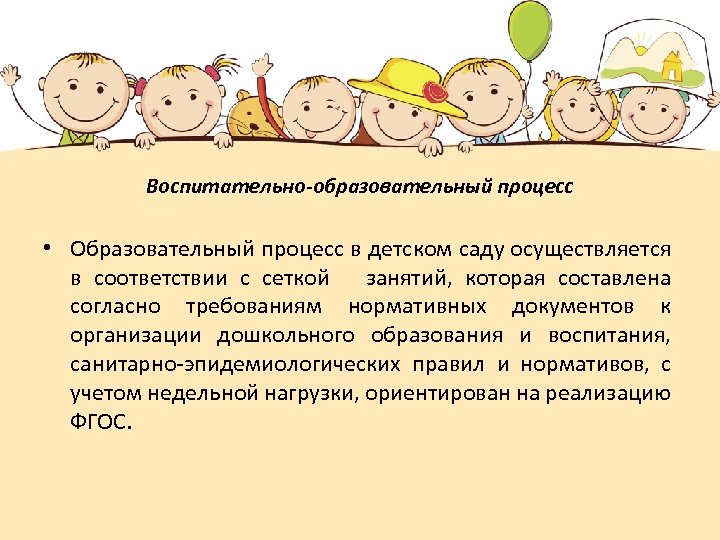 Воспитательно-образовательный процесс

• Образовательный процесс в детском саду осуществляется в соответствии с сеткой занятий, которая составлена согласно требованиям нормативных документов к организации дошкольного образования и воспитания, санитарно-эпидемиологических правил и нормативов, с учетом недельной нагрузки, ориентирован на реализацию ФГОС.